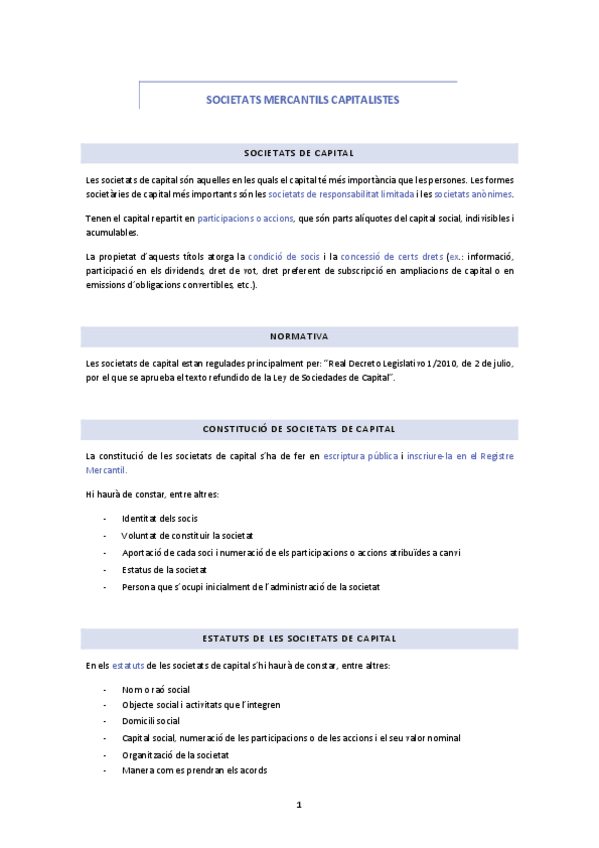 SOCIETATS MERCANTILS CAPITALISTES

SOCIETATS DE CAPITAL

Les societats de capital són aquelles en les quals el capital té més importància que les persones. Les formes societàries de capital més importants són les societats de responsabilitat limitada i les societats anònimes.

Tenen el capital repartit en participacions o accions, que són parts alíquotes del capital social, indivisibles i acumulables.

La propietat d'aquests títols atorga la condició de socis i la concessió de certs drets (ex.: informació, participació en els dividends, dret de vot, dret preferent de subscripció en ampliacions de capital o en emissions d'obligacions convertibles, etc.).

NORMATIVA

Les societats de capital estan regulades principalment per: "Real Decreto Legislativo 1/2010, de 2 de julio, por el que se aprueba el texto refundido de la Ley de Sociedades de Capital".

CONSTITUCIÓ DE SOCIETATS DE CAPITAL

La constitució de les societats de capital s'ha de fer en escriptura pública i inscriure-la en el Registre Mercantil.

Hi haurà de constar, entre altres:

- Identitat dels socis
- Voluntat de constituir la societat
- Aportació de cada soci i numeració de els participacions o accions atribuïdes a canvi
- Estatus de la societat
- Persona que s'ocupi inicialment de l'administració de la societat

ESTATUTS DE LES SOCIETATS DE CAPITAL

En els estatuts de les societats de capital s'hi haurà de constar, entre altres:

- Nom o raó social
- Objecte social i activitats que l'integren
- Domicili social
- Capital social, numeració de les participacions o de les accions i el seu valor nominal
- Organització de la societat
- Manera com es prendran els acords

1